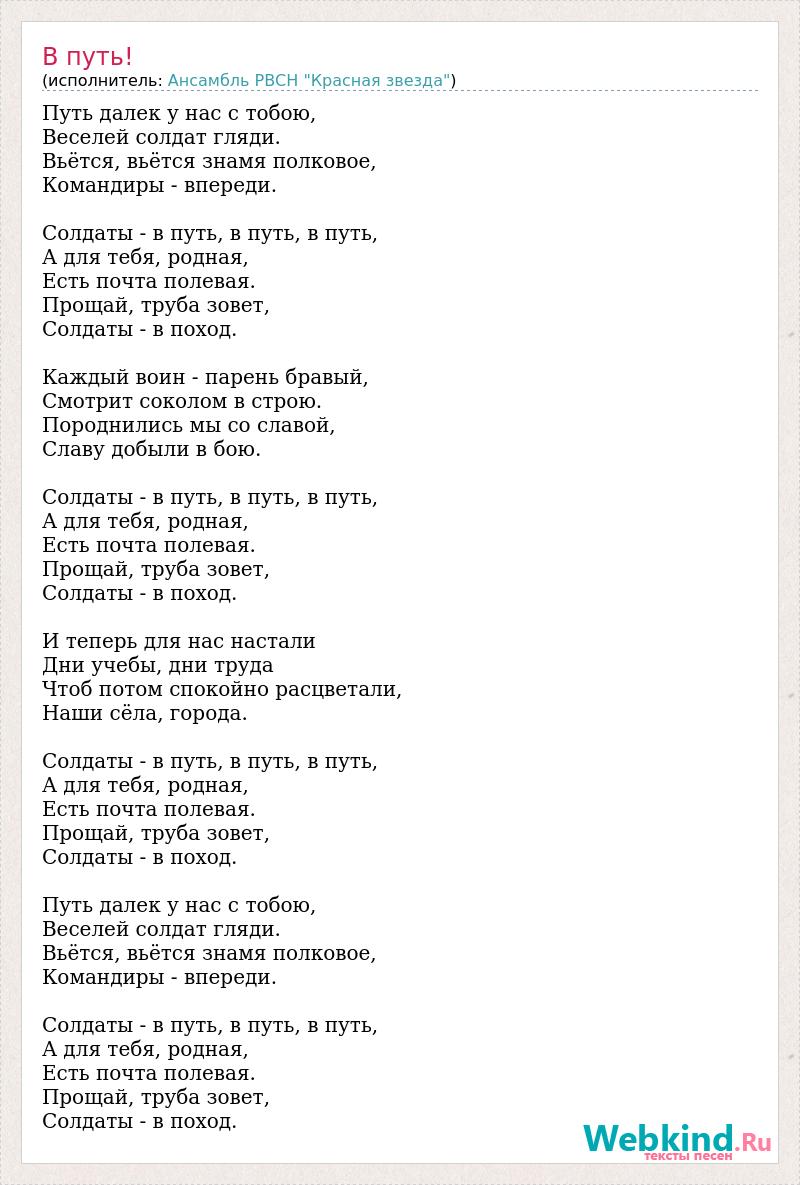 В путь!
(исполнитель: Ансамбль РВСН "Красная звезда")

Путь далек у нас с тобою,
Веселей солдат гляди.
Вьётся, вьётся знамя полковое,
Командиры - впереди.

Солдаты - в путь, в путь, в путь,
А для тебя, родная,
Есть почта полевая.
Прощай, труба зовет,
Солдаты - в поход.

Каждый воин - парень бравый,
Смотрит соколом в строю.
Породнились мы со славой,
Славу добыли в бою.

Солдаты - в путь, в путь, в путь,
А для тебя, родная,
Есть почта полевая.
Прощай, труба зовет,
Солдаты - в поход.

И теперь для нас настали
Дни учебы, дни труда
Чтоб потом спокойно расцветали,
Наши сёла, города.

Солдаты - в путь, в путь, в путь,
А для тебя, родная,
Есть почта полевая.
Прощай, труба зовет,
Солдаты - в поход.

Путь далек у нас с тобою,
Веселей солдат гляди.
Вьётся, вьётся знамя полковое,
Командиры - впереди.

Солдаты - в путь, в путь, в путь,
А для тебя, родная,
Есть почта полевая.
Прощай, труба зовет,
Солдаты - в поход.

Webkind.Ru
тексты песен